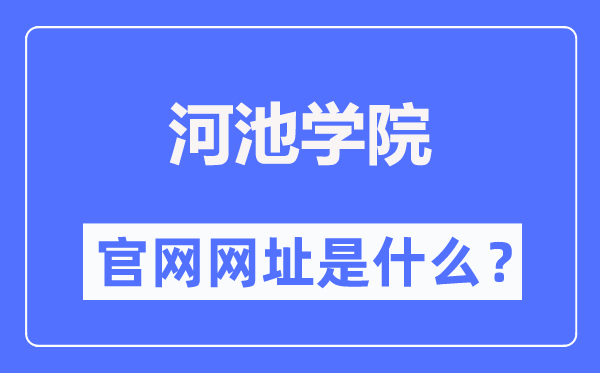 河池学院

官网网址是什么？